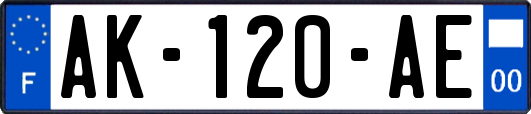 F
AK-120-AE
00